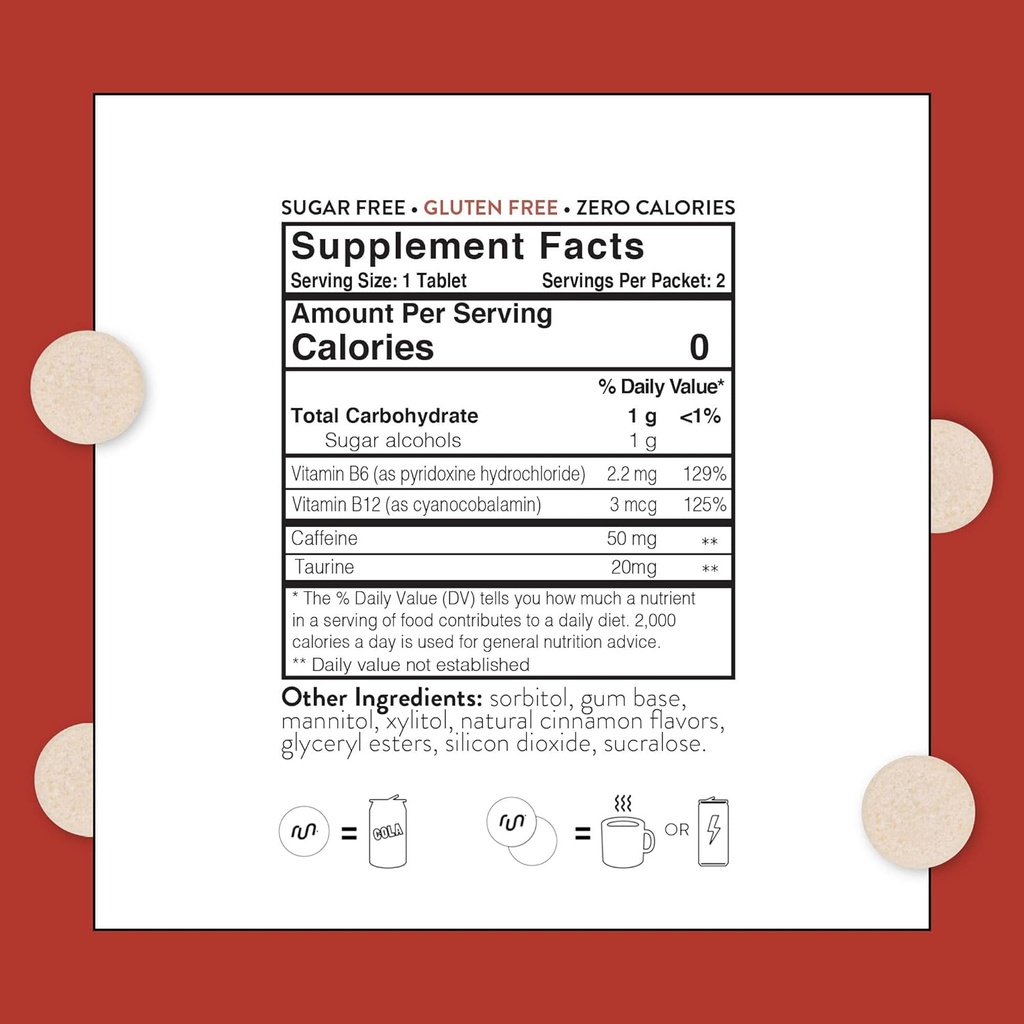 SUGAR FREE • GLUTEN FREE • ZERO CALORIES

Supplement Facts
Serving Size: 1 Tablet Servings Per Packet: 2

Amount Per Serving
Calories 0

% Daily Value*

Total Carbohydrate 1 g <1%
Sugar alcohols 1 g

Vitamin B6 (as pyridoxine hydrochloride) 2.2 mg 129%

Vitamin B12 (as cyanocobalamin) 3 mcg 125%

Caffeine 50 mg **

Taurine 20mg **

* The % Daily Value (DV) tells you how much a nutrient in a serving of food contributes to a daily diet. 2,000 calories a day is used for general nutrition advice.
** Daily value not established

Other Ingredients: sorbitol, gum base, mannitol, xylitol, natural cinnamon flavors, glyceryl esters, silicon dioxide, sucralose.

= COLA

= OR